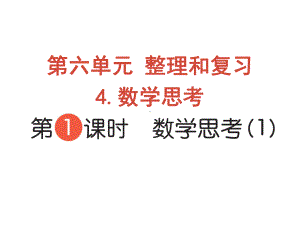 第六单元 整理和复习

4. 数学思考

第1课时 数学思考(1)